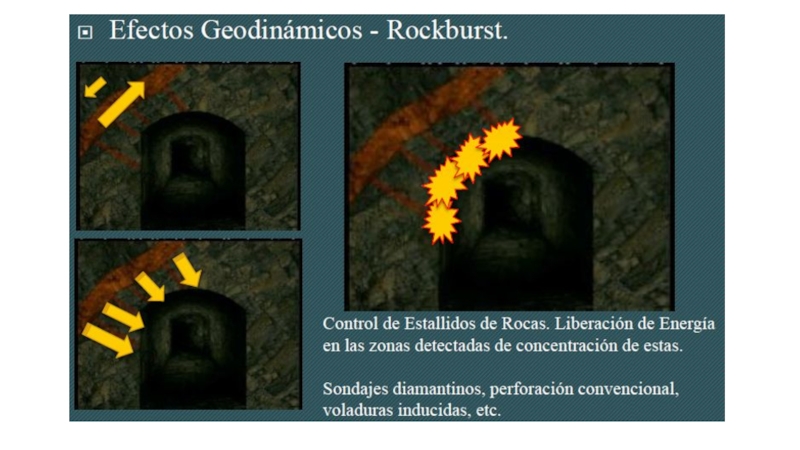 Efectos Geodinámicos - Rockburst.

Control de Estallidos de Rocas. Liberación de Energía en las zonas detectadas de concentración de estas.

Sondajes diamantinos, perforación convencional, voladuras inducidas, etc.